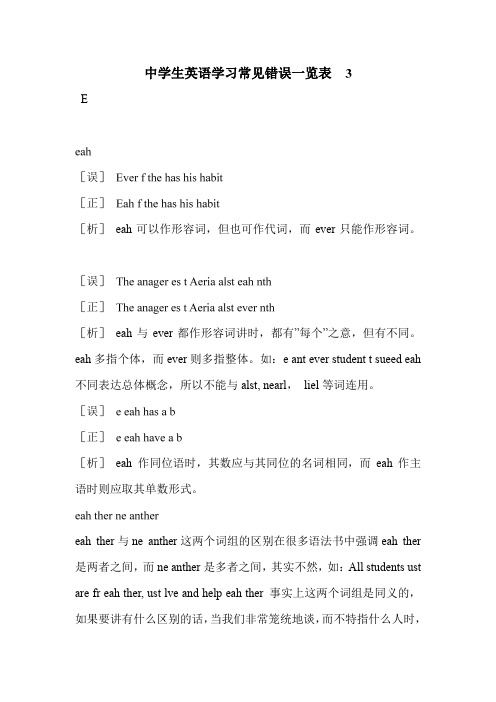 中学生英语学习常见错误一览表 3

E

eah

［误］ Ever f the has his habit

［正］ Eah f the has his habit

［析］ eah 可以作形容词，但也可作代词，而 ever 只能作形容词。

［误］ The anager es t Aeria alst eah nth

［正］ The anager es t Aeria alst ever nth

［析］ eah 与 ever 都作形容词讲时，都有"每个"之意，但有不同。eah 多指个体，而 ever 则多指整体。如：e ant ever student t sueed eah 不同表达总体概念，所以不能与 alst, nearl, liel 等词连用。

［误］ e eah has a b

［正］ e eah have a b

［析］ eah 作同位语时，其数应与其同位的名词相同，而 eah 作主语时则应取其单数形式。

eah ther ne anther

eah ther 与 ne anther 这两个词组的区别在很多语法书中强调 eah ther 是两者之间，而 ne anther 是多者之间，其实不然，如：All students ust are fr eah ther, ust lve and help eah ther 事实上这两个词组是同义的，如果要讲有什么区别的话，当我们非常笼统地谈，而不特指什么人时，